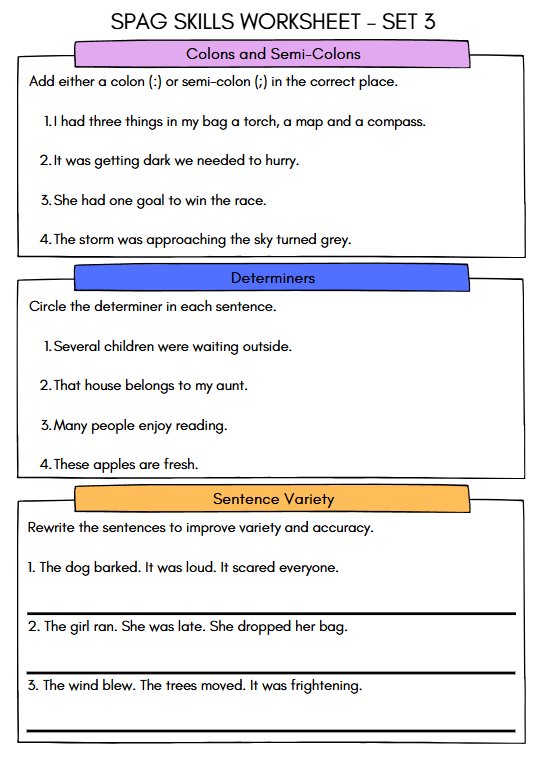 SPAG SKILLS WORKSHEET - SET 3

Colons and Semi-Colons

Add either a colon (:) or semi-colon (;) in the correct place.

1. I had three things in my bag a torch, a map and a compass.

2. It was getting dark we needed to hurry.

3. She had one goal to win the race.

4. The storm was approaching the sky turned grey.

Determiners

Circle the determiner in each sentence.

1. Several children were waiting outside.

2. That house belongs to my aunt.

3. Many people enjoy reading.

4. These apples are fresh.

Sentence Variety

Rewrite the sentences to improve variety and accuracy.

1. The dog barked. It was loud. It scared everyone.

2. The girl ran. She was late. She dropped her bag.

3. The wind blew. The trees moved. It was frightening.